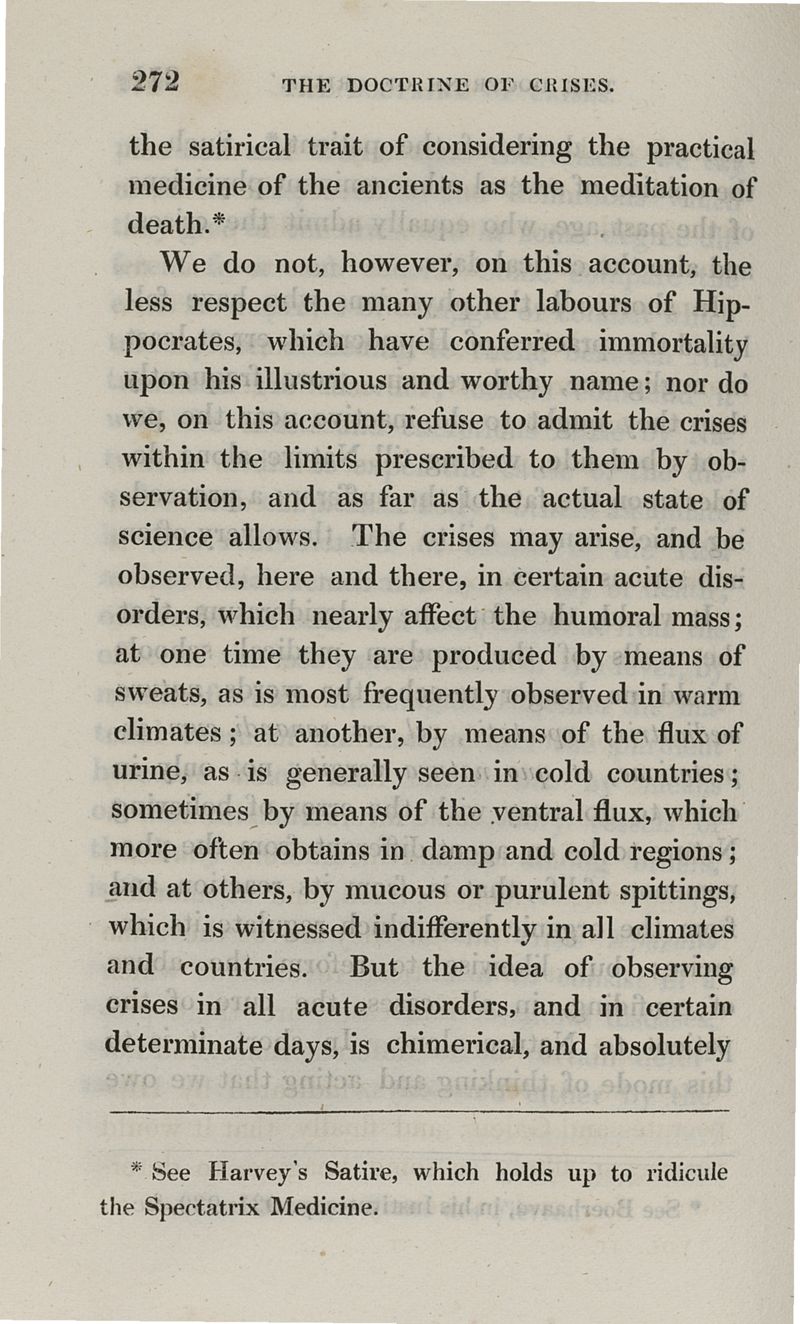 272 THE DOCTRINE OF CRISES.

the satirical trait of considering the practical medicine of the ancients as the meditation of death.*

We do not, however, on this account, the less respect the many other labours of Hippocrates, which have conferred immortality upon his illustrious and worthy name; nor do we, on this account, refuse to admit the crises within the limits prescribed to them by observation, and as far as the actual state of science allows. The crises may arise, and be observed, here and there, in certain acute disorders, which nearly affect the humoral mass; at one time they are produced by means of sweats, as is most frequently observed in warm climates; at another, by means of the flux of urine, as is generally seen in cold countries; sometimes by means of the ventral flux, which more often obtains in damp and cold regions; and at others, by mucous or purulent spittings, which is witnessed indifferently in all climates and countries. But the idea of observing crises in all acute disorders, and in certain determinate days, is chimerical, and absolutely

* See Harvey's Satire, which holds up to ridicule the Spectatrix Medicine.